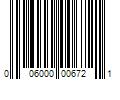 0 06000 00672 1